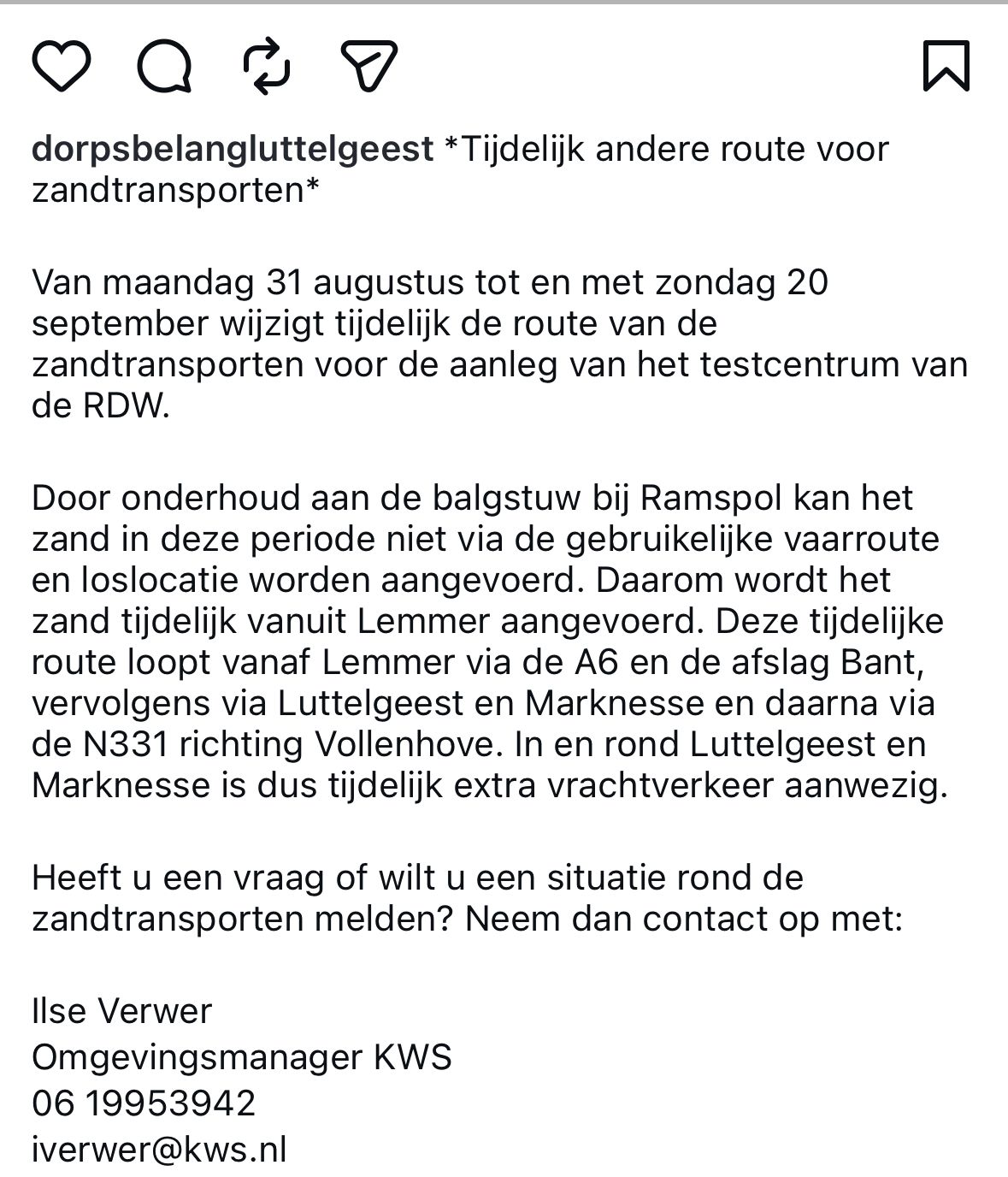 dorpsbelangluttelgeest *Tijdelijk andere route voor zandtransporten*

Van maandag 31 augustus tot en met zondag 20 september wijzigt tijdelijk de route van de zandtransporten voor de aanleg van het testcentrum van de RDW.

Door onderhoud aan de balgstuw bij Ramspol kan het zand in deze periode niet via de gebruikelijke vaarroute en loslocatie worden aangevoerd. Daarom wordt het zand tijdelijk vanuit Lemmer aangevoerd. Deze tijdelijke route loopt vanaf Lemmer via de A6 en de afslag Bant, vervolgens via Luttelgeest en Marknesse en daarna via de N331 richting Vollenhove. In en rond Luttelgeest en Marknesse is dus tijdelijk extra vrachtverkeer aanwezig.

Heeft u een vraag of wilt u een situatie rond de zandtransporten melden? Neem dan contact op met:

Ilse Verwer
Omgevingsmanager KWS
06 19953942
iverwer@kws.nl